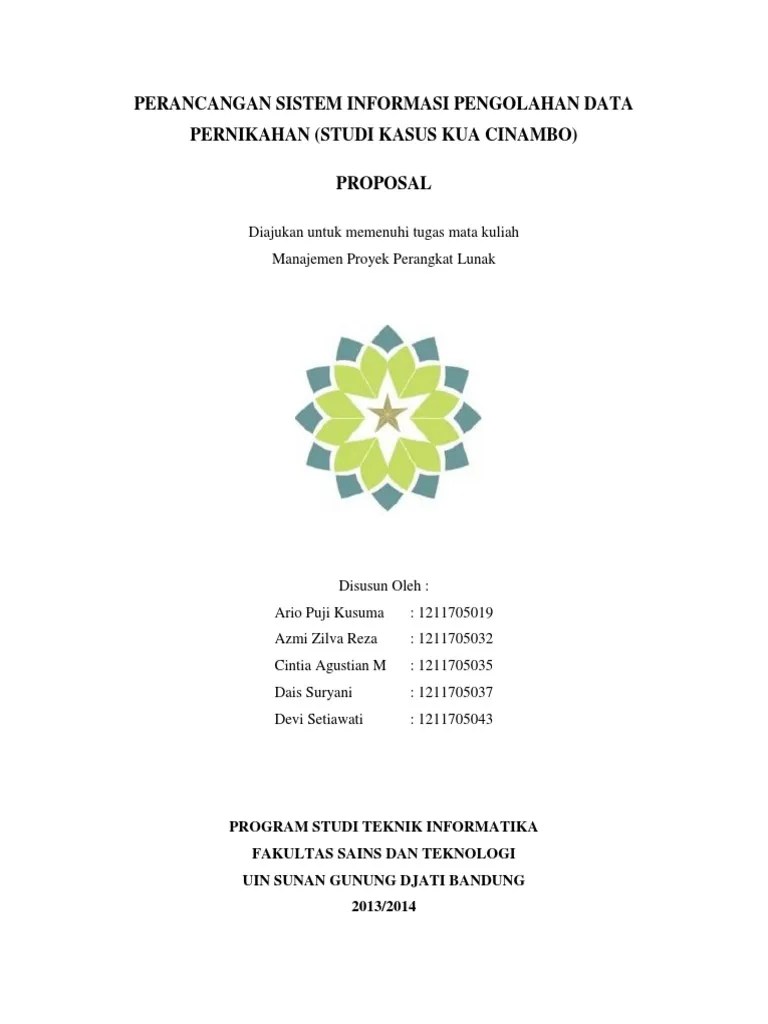 PERANCANGAN SISTEM INFORMASI PENGOLAHAN DATA PERNIKAHAN (STUDI KASUS KUA CINAMBO)

PROPOSAL

Diajukan untuk memenuhi tugas mata kuliah

Manajemen Proyek Perangkat Lunak

Disusun Oleh :

Ario Puji Kusuma : 1211705019
Azmi Zilva Reza : 1211705032
Cintia Agustian M : 1211705035
Dais Suryani : 1211705037
Devi Setiawati : 1211705043

PROGRAM STUDI TEKNIK INFORMATIKA
FAKULTAS SAINS DAN TEKNOLOGI
UIN SUNAN GUNUNG DJATI BANDUNG
2013/2014